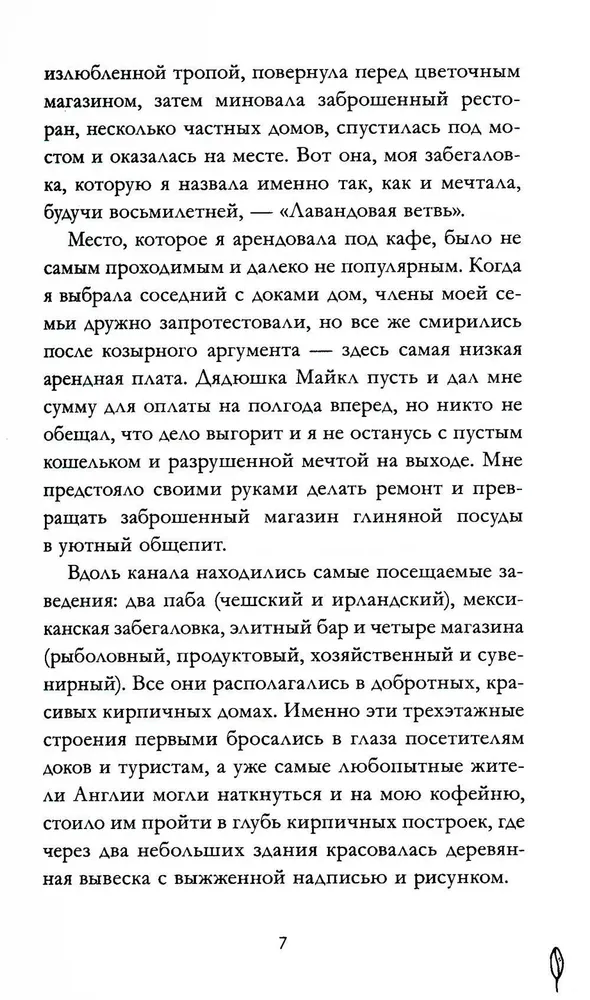 излюбленной тропой, повернула перед цветочным магазином, затем миновала заброшенный ресторан, несколько частных домов, спустилась под мостом и оказалась на месте. Вот она, моя забегаловка, которую я назвала именно так, как и мечтала, будучи восьмилетней, — «Лавандовая ветвь».

Место, которое я арендовала под кафе, было не самым проходимым и далеко не популярным. Когда я выбрала соседний с доками дом, члены моей семьи дружно запротестовали, но все же смирились после козырного аргумента — здесь самая низкая арендная плата. Дядюшка Майкл пусть и дал мне сумму для оплаты на полгода вперед, но никто не обещал, что дело выгорит и я не останусь с пустым кошельком и разрушенной мечтой на выходе. Мне предстояло своими руками делать ремонт и превращать заброшенный магазин глиняной посуды в уютный общепит.

Вдоль канала находились самые посещаемые заведения: два паба (чешский и ирландский), мексиканская забегаловка, элитный бар и четыре магазина (рыболовный, продуктовый, хозяйственный и сувенирный). Все они располагались в добротных, красивых кирпичных домах. Именно эти трехэтажные строения первыми бросались в глаза посетителям доков и туристам, а уже самые любопытные жители Англии могли наткнуться и на мою кофейню, стоило им пройти в глубь кирпичных построек, где через два небольших здания красовалась деревянная вывеска с выжженной надписью и рисунком.

7